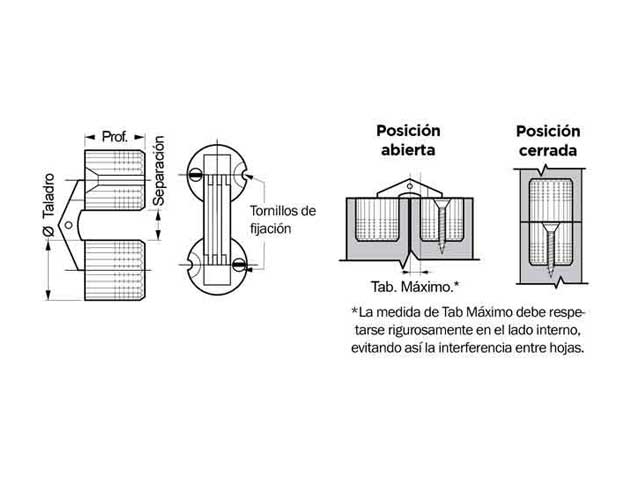 Prof.

Ø Taladro

Separación

Tornillos de fijación

Posición abierta

Posición cerrada

Tab. Máximo.*

*La medida de Tab Máximo debe respetarse rigurosamente en el lado interno, evitando así la interferencia entre hojas.